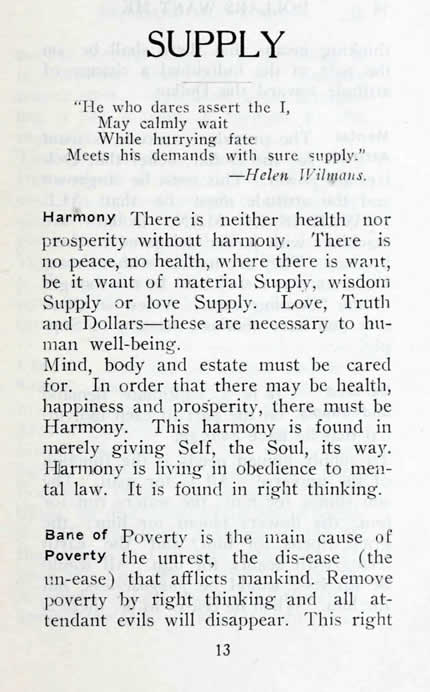 SUPPLY

"He who dares assert the I,
May calmly wait
While hurrying fate
Meets his demands with sure supply."
—Helen Wilmans.

Harmony There is neither health nor prosperity without harmony. There is no peace, no health, where there is want, be it want of material Supply, wisdom Supply or love Supply. Love, Truth and Dollars—these are necessary to human well-being.
Mind, body and estate must be cared for. In order that there may be health, happiness and prosperity, there must be Harmony. This harmony is found in merely giving Self, the Soul, its way. Harmony is living in obedience to mental law. It is found in right thinking.

Bane of Poverty Poverty is the main cause of the unrest, the dis-ease (the un-ease) that afflicts mankind. Remove poverty by right thinking and all attendant evils will disappear. This right

13